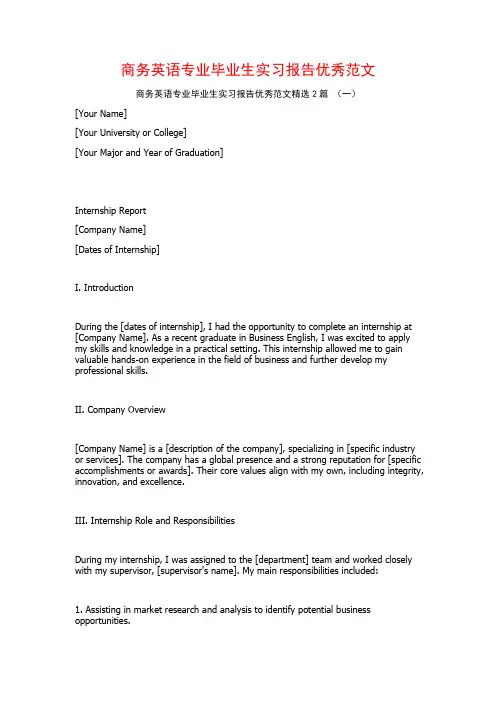 商务英语专业毕业生实习报告优秀范文

商务英语专业毕业生实习报告优秀范文精选 2 篇 （一）

[Your Name]

[Your University or College]

[Your Major and Year of Graduation]

Internship Report

[Company Name]

[Dates of Internship]

I. Introduction

During the [dates of internship], I had the opportunity to complete an internship at [Company Name]. As a recent graduate in Business English, I was excited to apply my skills and knowledge in a practical setting. This internship allowed me to gain valuable hands-on experience in the field of business and further develop my professional skills.

II. Company Overview

[Company Name] is a [description of the company], specializing in [specific industry or services]. The company has a global presence and a strong reputation for [specific accomplishments or awards]. Their core values align with my own, including integrity, innovation, and excellence.

III. Internship Role and Responsibilities

During my internship, I was assigned to the [department] team and worked closely with my supervisor, [supervisor's name]. My main responsibilities included:

1. Assisting in market research and analysis to identify potential business opportunities.